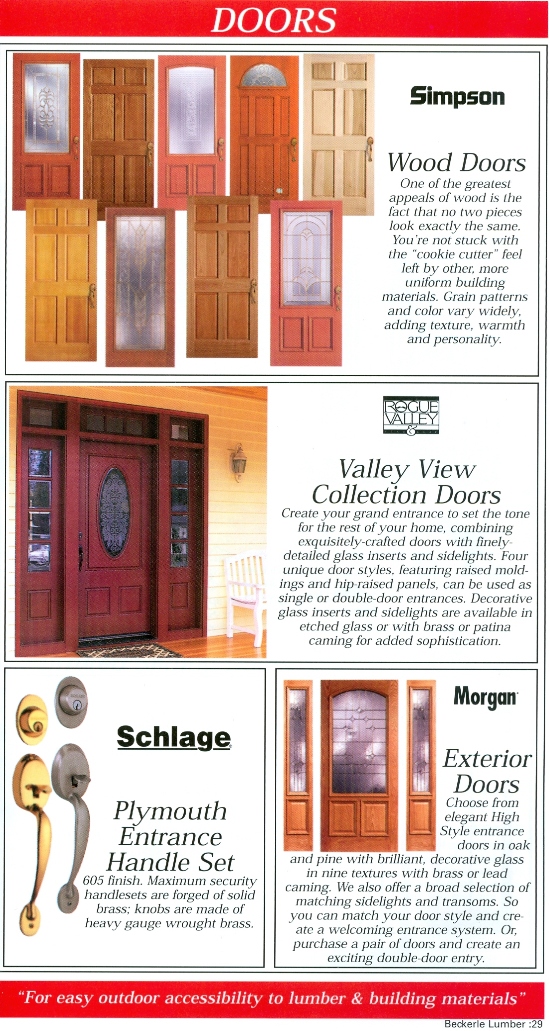 DOORS

Simpson

Wood Doors
One of the greatest appeals of wood is the fact that no two pieces look exactly the same. You're not stuck with the "cookie cutter" feel left by other, more uniform building materials. Grain patterns and color vary widely, adding texture, warmth and personality.

ROGUE VALLEY

Valley View Collection Doors
Create your grand entrance to set the tone for the rest of your home, combining exquisitely-crafted doors with finely-detailed glass inserts and sidelights. Four unique door styles, featuring raised moldings and hip-raised panels, can be used as single or double-door entrances. Decorative glass inserts and sidelights are available in etched glass or with brass or patina caming for added sophistication.

Schlage

Plymouth Entrance Handle Set
605 finish. Maximum security handlesets are forged of solid brass; knobs are made of heavy gauge wrought brass.

Morgan

Exterior Doors
Choose from elegant High Style entrance doors in oak and pine with brilliant, decorative glass in nine textures with brass or lead caming. We also offer a broad selection of matching sidelights and transoms. So you can match your door style and create a welcoming entrance system. Or, purchase a pair of doors and create an exciting double-door entry.

"For easy outdoor accessibility to lumber & building materials"

Beckerle Lumber :29